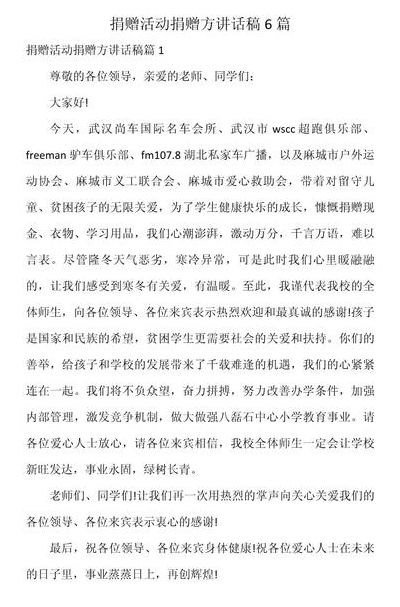 捐赠活动捐赠方讲话稿 6 篇

捐赠活动捐赠方讲话稿篇 1

尊敬的各位领导，亲爱的老师、同学们：

大家好!

今天，武汉尚车国际名车会所、武汉市 wscc 超跑俱乐部、freeman 驴车俱乐部、fm107.8 湖北私家车广播，以及麻城市户外运动协会、麻城市义工联合会、麻城市爱心救助会，带着对留守儿童、贫困孩子的无限关爱，为了学生健康快乐的成长，慷慨捐赠现金、衣物、学习用品，我们心潮澎湃，激动万分，千言万语，难以言表。尽管隆冬天气恶劣，寒冷异常，可是此时我们心里暖融融的，让我们感受到寒冬有关爱，有温暖。至此，我谨代表我校的全体师生，向各位领导、各位来宾表示热烈欢迎和最真诚的感谢!孩子是国家和民族的希望，贫困学生更需要社会的关爱和扶持。你们的善举，给孩子和学校的发展带来了千载难逢的机遇，我们的心紧紧连在一起。我们将不负众望，奋力拼搏，努力改善办学条件，加强内部管理，激发竞争机制，做大做强八磊石中心小学教育事业。请各位爱心人士放心，请各位来宾相信，我校全体师生一定会让学校新旺发达，事业永固，绿树长青。

老师们、同学们!让我们再一次用热烈的掌声向关心关爱我们的各位领导、各位来宾表示衷心的感谢!

最后，祝各位领导、各位来宾身体健康!祝各位爱心人士在未来的日子里，事业蒸蒸日上，再创辉煌!